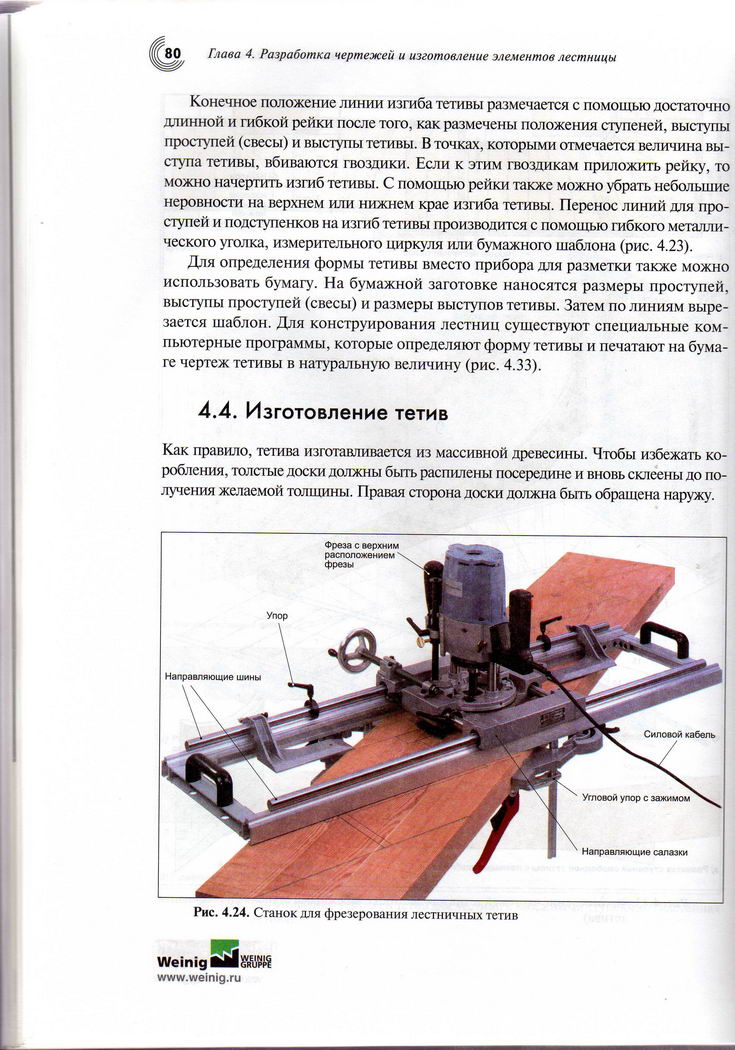 80 Глава 4. Разработка чертежей и изготовление элементов лестницы

Конечное положение линии изгиба тетивы размечается с помощью достаточно длинной и гибкой рейки после того, как размечены положения ступеней, выступы проступей (свесы) и выступы тетивы. В точках, которыми отмечается величина выступа тетивы, вбиваются гвоздики. Если к этим гвоздикам приложить рейку, то можно начертить изгиб тетивы. С помощью рейки также можно убрать небольшие неровности на верхнем или нижнем крае изгиба тетивы. Перенос линий для проступей и подступенков на изгиб тетивы производится с помощью гибкого металлического уголка, измерительного циркуля или бумажного шаблона (рис. 4.23).

Для определения формы тетивы вместо прибора для разметки также можно использовать бумагу. На бумажной заготовке наносятся размеры проступей, выступы проступей (свесы) и размеры выступов тетивы. Затем по линиям вырезается шаблон. Для конструирования лестниц существуют специальные компьютерные программы, которые определяют форму тетивы и печатают на бумаге чертеж тетивы в натуральную величину (рис. 4.33).

4.4. Изготовление тетив

Как правило, тетива изготавливается из массивной древесины. Чтобы избежать коробления, толстые доски должны быть распилены посередине и вновь склеены до получения желаемой толщины. Правая сторона доски должна быть обращена наружу.

Фреза с верхним расположением фрезы

Упор

Направляющие шины

Силовой кабель

Угловой упор с зажимом

Направляющие салазки

Рис. 4.24. Станок для фрезерования лестничных тетив

Weinig WEINIG GRUPPE
www.weinig.ru